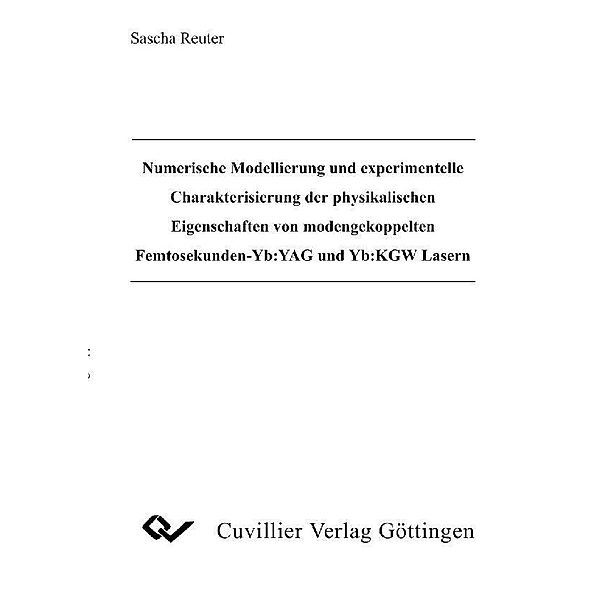 Sascha Reuter

Numerische Modellierung und experimentelle Charakterisierung der physikalischen Eigenschaften von modengekoppelten Femtosekunden-Yb:YAG und Yb:KGW Lasern

Cuvillier Verlag Göttingen